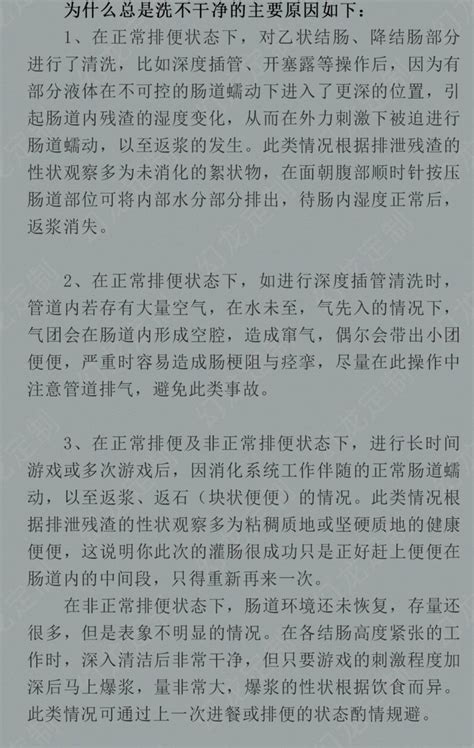 为什么总是洗不干净的主要原因如下：

1、在正常排便状态下，对乙状结肠、降结肠部分进行了清洗，比如深度插管、开塞露等操作后，因为有部分液体在不可控的肠道蠕动下进入了更深的位置，引起肠道内残渣的湿度变化，从而在外力刺激下被迫进行肠道蠕动，以至返浆的发生。此类情况根据排泄残渣的性状观察多为未消化的絮状物，在面朝腹部顺时针按压肠道部位可将内部水分部分排出，待肠内湿度正常后，返浆消失。

2、在正常排便状态下，如进行深度插管清洗时，管道内若存有大量空气，在水未至，气先入的情况下，气团会在肠道内形成空腔，造成窜气，偶尔会带出小团便便，严重时容易造成肠梗阻与痉挛，尽量在此操作中注意管道排气，避免此类事故。

3、在正常排便及非正常排便状态下，进行长时间游戏或多次游戏后，因消化系统工作伴随的正常肠道蠕动，以至返浆、返石（块状便便）的情况。此类情况根据排泄残渣的性状观察多为粘稠质地或坚硬质地的健康便便，这说明你此次的灌肠很成功只是正好赶上便便在肠道内的中间段，只得重新再来一次。

在非正常排便状态下，肠道环境还未恢复，存量还很多，但是表象不明显的情况。在各结肠高度紧张的工作时，深入清洁后非常干净，但只要游戏的刺激程度加深后马上爆浆，量非常大，爆浆的性状根据饮食而异。此类情况可通过上一次进餐或排便的状态酌情规避。